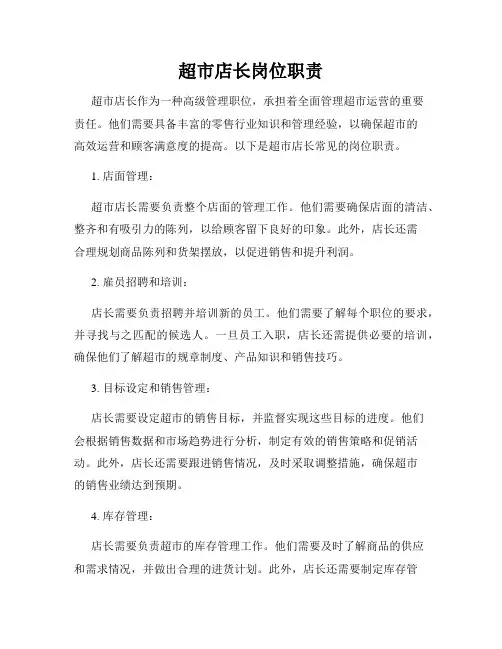 超市店长岗位职责

超市店长作为一种高级管理职位，承担着全面管理超市运营的重要责任。他们需要具备丰富的零售行业知识和管理经验，以确保超市的高效运营和顾客满意度的提高。以下是超市店长常见的岗位职责。

1. 店面管理：

超市店长需要负责整个店面的管理工作。他们需要确保店面的清洁、整齐和有吸引力的陈列，以给顾客留下良好的印象。此外，店长还需合理规划商品陈列和货架摆放，以促进销售和提升利润。

2. 雇员招聘和培训：

店长需要负责招聘并培训新的员工。他们需要了解每个职位的要求，并寻找与之匹配的候选人。一旦员工入职，店长还需提供必要的培训，确保他们了解超市的规章制度、产品知识和销售技巧。

3. 目标设定和销售管理：

店长需要设定超市的销售目标，并监督实现这些目标的进度。他们会根据销售数据和市场趋势进行分析，制定有效的销售策略和促销活动。此外，店长还需要跟进销售情况，及时采取调整措施，确保超市的销售业绩达到预期。

4. 库存管理：

店长需要负责超市的库存管理工作。他们需要及时了解商品的供应和需求情况，并做出合理的进货计划。此外，店长还需要制定库存管